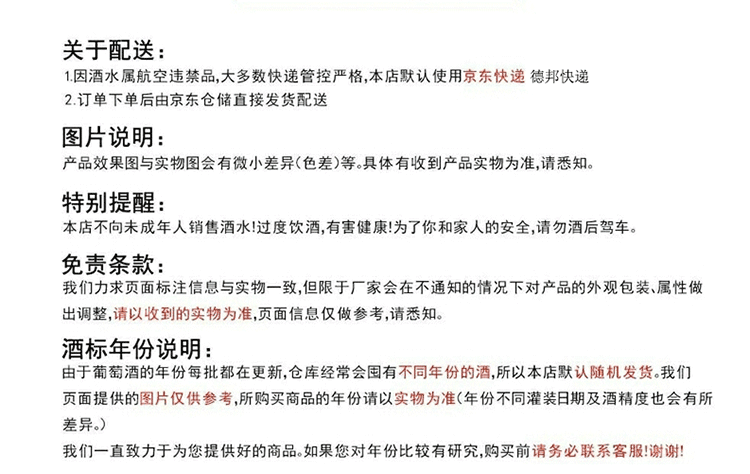 关于配送：
1.因酒水属航空违禁品,大多数快递管控严格,本店默认使用京东快递 德邦快递
2.订单下单后由京东仓储直接发货配送

图片说明：
产品效果图与实物图会有微小差异(色差)等。具体有收到产品实物为准,请悉知。

特别提醒：
本店不向未成年人销售酒水!过度饮酒,有害健康!为了你和家人的安全,请勿酒后驾车。

免责条款：
我们力求页面标注信息与实物一致,但限于厂家会在不通知的情况下对产品的外观包装、属性做出调整,请以收到的实物为准,页面信息仅做参考,请悉知。

酒标年份说明：
由于葡萄酒的年份每批都在更新,仓库经常会囤有不同年份的酒,所以本店默认随机发货。我们页面提供的图片仅供参考,所购买商品的年份请以实物为准(年份不同灌装日期及酒精度也会有所差异。)
我们一直致力于为您提供好的商品。如果您对年份比较有研究,购买前请务必联系客服!谢谢!